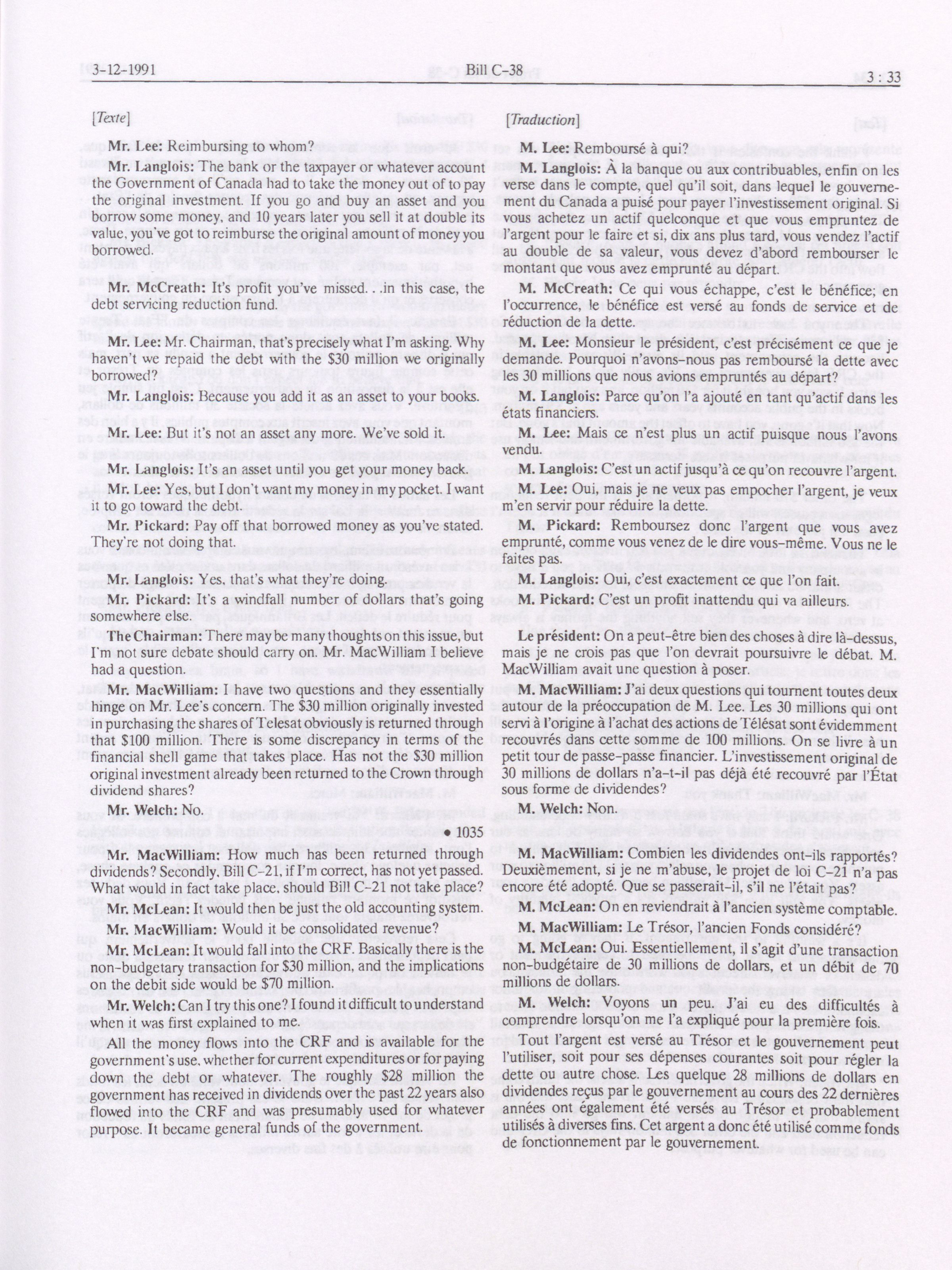 3-12-1991 Bill C-38 3 : 33

[Texte]

Mr. Lee: Reimbursing to whom?

Mr. Langlois: The bank or the taxpayer or whatever account the Government of Canada had to take the money out of to pay the original investment. If you go and buy an asset and you borrow some money, and 10 years later you sell it at double its value, you've got to reimburse the original amount of money you borrowed.

Mr. McCreath: It's profit you've missed. . .in this case, the debt servicing reduction fund.

Mr. Lee: Mr. Chairman, that's precisely what I'm asking. Why haven't we repaid the debt with the $30 million we originally borrowed?

Mr. Langlois: Because you add it as an asset to your books.

Mr. Lee: But it's not an asset any more. We've sold it.

Mr. Langlois: It's an asset until you get your money back.

Mr. Lee: Yes, but I don't want my money in my pocket. I want it to go toward the debt.

Mr. Pickard: Pay off that borrowed money as you've stated. They're not doing that.

Mr. Langlois: Yes, that's what they're doing.

Mr. Pickard: It's a windfall number of dollars that's going somewhere else.

The Chairman: There may be many thoughts on this issue, but I'm not sure debate should carry on. Mr. MacWilliam I believe had a question.

Mr. MacWilliam: I have two questions and they essentially hinge on Mr. Lee's concern. The $30 million originally invested in purchasing the shares of Telesat obviously is returned through that $100 million. There is some discrepancy in terms of the financial shell game that takes place. Has not the $30 million original investment already been returned to the Crown through dividend shares?

Mr. Welch: No.

• 1035

Mr. MacWilliam: How much has been returned through dividends? Secondly, Bill C-21, if I'm correct, has not yet passed. What would in fact take place, should Bill C-21 not take place?

Mr. McLean: It would then be just the old accounting system.

Mr. MacWilliam: Would it be consolidated revenue?

Mr. McLean: It would fall into the CRF. Basically there is the non-budgetary transaction for $30 million, and the implications on the debit side would be $70 million.

Mr. Welch: Can I try this one? I found it difficult to understand when it was first explained to me.

All the money flows into the CRF and is available for the government's use, whether for current expenditures or for paying down the debt or whatever. The roughly $28 million the government has received in dividends over the past 22 years also flowed into the CRF and was presumably used for whatever purpose. It became general funds of the government.

[Traduction]

M. Lee: Remboursé à qui?

M. Langlois: À la banque ou aux contribuables, enfin on les verse dans le compte, quel qu'il soit, dans lequel le gouvernement du Canada a puisé pour payer l'investissement original. Si vous achetez un actif quelconque et que vous empruntez de l'argent pour le faire et si, dix ans plus tard, vous vendez l'actif au double de sa valeur, vous devez d'abord rembourser le montant que vous avez emprunté au départ.

M. McCreath: Ce qui vous échappe, c'est le bénéfice; en l'occurrence, le bénéfice est versé au fonds de service et de réduction de la dette.

M. Lee: Monsieur le président, c'est précisément ce que je demande. Pourquoi n'avons-nous pas remboursé la dette avec les 30 millions que nous avions empruntés au départ?

M. Langlois: Parce qu'on l'a ajouté en tant qu'actif dans les états financiers.

M. Lee: Mais ce n'est plus un actif puisque nous l'avons vendu.

M. Langlois: C'est un actif jusqu'à ce qu'on recouvre l'argent.

M. Lee: Oui, mais je ne veux pas empocher l'argent, je veux m'en servir pour réduire la dette.

M. Pickard: Remboursez donc l'argent que vous avez emprunté, comme vous venez de le dire vous-même. Vous ne le faites pas.

M. Langlois: Oui, c'est exactement ce que l'on fait.

M. Pickard: C'est un profit inattendu qui va ailleurs.

Le président: On a peut-être bien des choses à dire là-dessus, mais je ne crois pas que l'on devrait poursuivre le débat. M. MacWilliam avait une question à poser.

M. MacWilliam: J'ai deux questions qui tournent toutes deux autour de la préoccupation de M. Lee. Les 30 millions qui ont servi à l'origine à l'achat des actions de Télésat sont évidemment recouvrés dans cette somme de 100 millions. On se livre à un petit tour de passe-passe financier. L'investissement original de 30 millions de dollars n'a-t-il pas déjà été recouvré par l'État sous forme de dividendes?

M. Welch: Non.

M. MacWilliam: Combien les dividendes ont-ils rapportés? Deuxièmement, si je ne m'abuse, le projet de loi C-21 n'a pas encore été adopté. Que se passerait-il, s'il ne l'était pas?

M. McLean: On en reviendrait à l'ancien système comptable.

M. MacWilliam: Le Trésor, l'ancien Fonds considéré?

M. McLean: Oui. Essentiellement, il s'agit d'une transaction non-budgétaire de 30 millions de dollars, et un débit de 70 millions de dollars.

M. Welch: Voyons un peu. J'ai eu des difficultés à comprendre lorsqu'on me l'a expliqué pour la première fois.

Tout l'argent est versé au Trésor et le gouvernement peut l'utiliser, soit pour ses dépenses courantes soit pour régler la dette ou autre chose. Les quelque 28 millions de dollars en dividendes reçus par le gouvernement au cours des 22 dernières années ont également été versés au Trésor et probablement utilisés à diverses fins. Cet argent a donc été utilisé comme fonds de fonctionnement par le gouvernement.